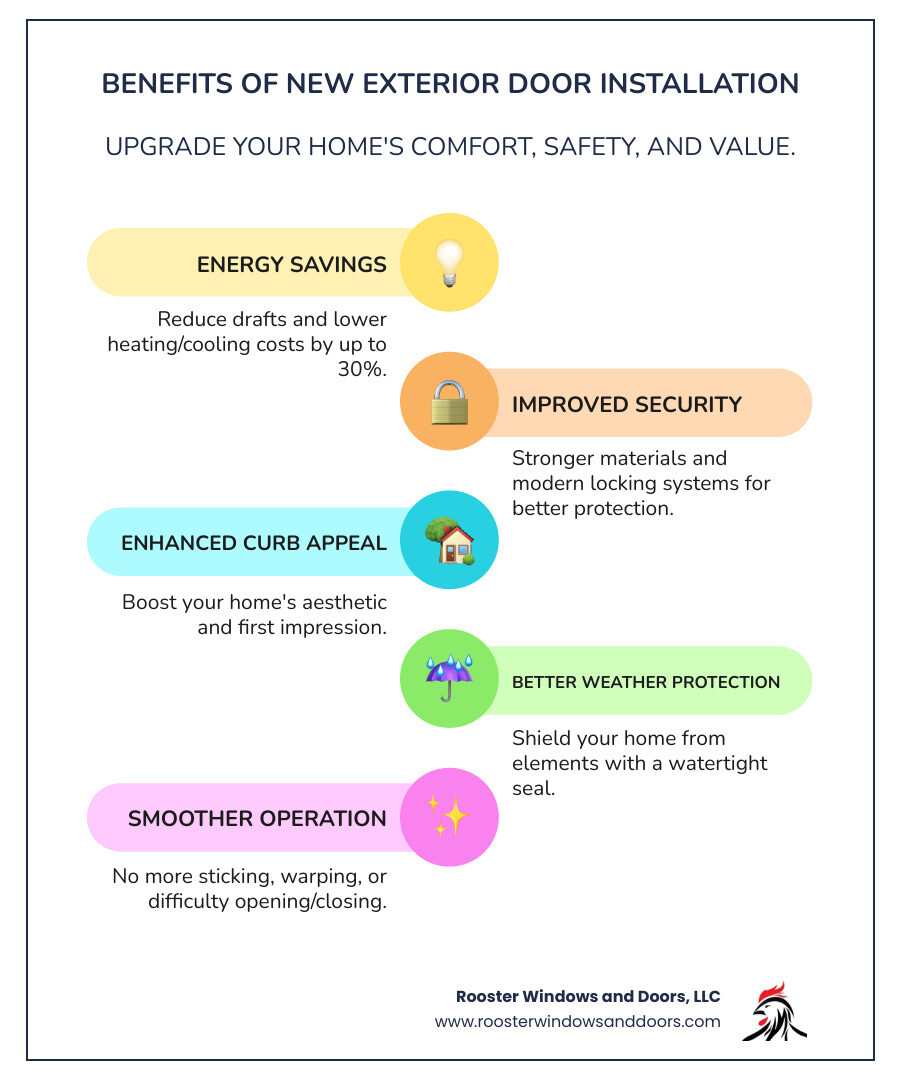 BENEFITS OF NEW EXTERIOR DOOR INSTALLATION

UPGRADE YOUR HOME'S COMFORT, SAFETY, AND VALUE.

ENERGY SAVINGS

Reduce drafts and lower heating/cooling costs by up to 30%.

IMPROVED SECURITY

Stronger materials and modern locking systems for better protection.

ENHANCED CURB APPEAL

Boost your home's aesthetic and first impression.

BETTER WEATHER PROTECTION

Shield your home from elements with a watertight seal.

SMOOTHER OPERATION

No more sticking, warping, or difficulty opening/closing.

Rooster Windows and Doors, LLC
www.roosterwindowsanddoors.com